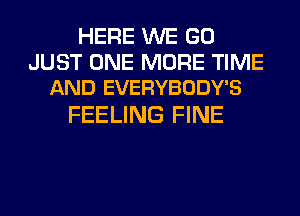 HERE WE GO
JUST ONE MORE TIME
AND EVERYBODY'S
FEELING FINE